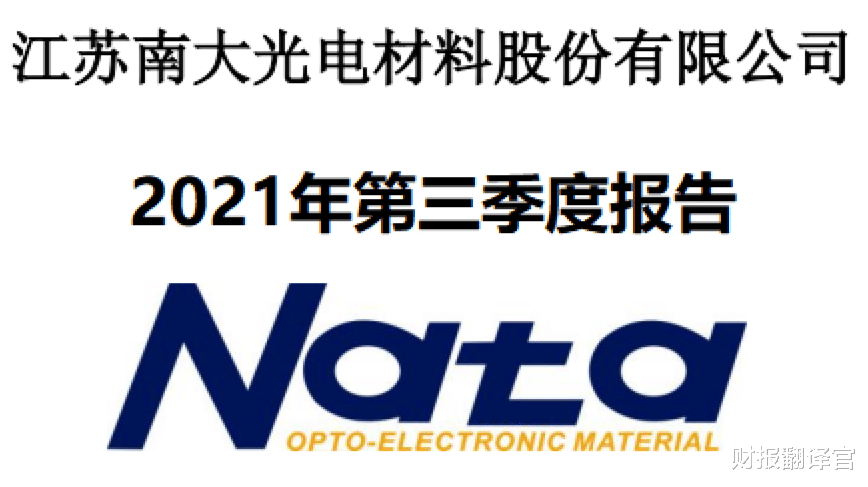 江苏南大光电材料股份有限公司

2021年第三季度报告

Nata
OPTO-ELECTRONIC MATERIAL

财报翻译官